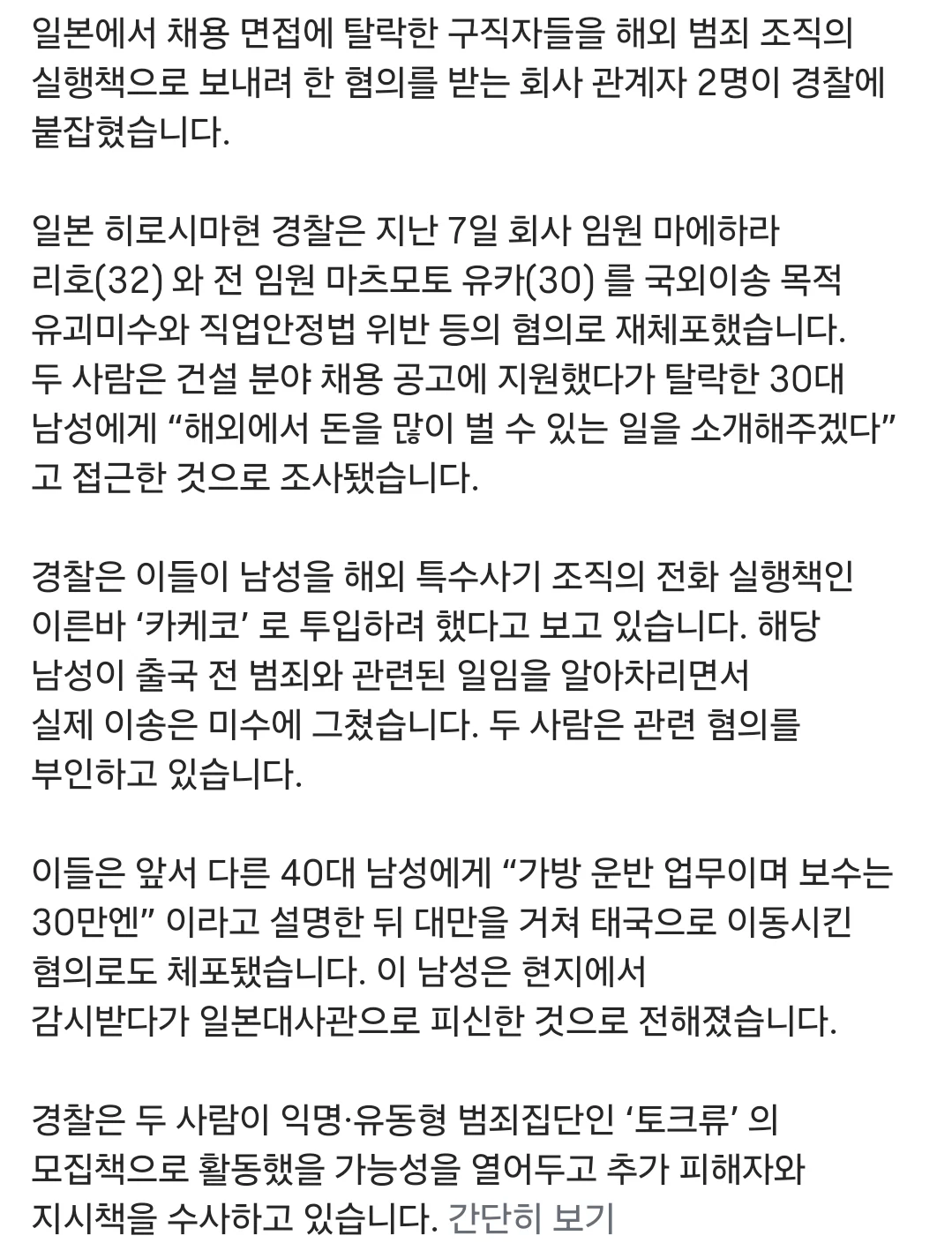 일본에서 채용 면접에 탈락한 구직자들을 해외 범죄 조직의 실행책으로 보내려 한 혐의를 받는 회사 관계자 2명이 경찰에 붙잡혔습니다.

일본 히로시마현 경찰은 지난 7일 회사 임원 마에하라 리호(32) 와 전 임원 마츠모토 유카(30) 를 국외이송 목적 유괴미수와 직업안정법 위반 등의 혐의로 재체포했습니다. 두 사람은 건설 분야 채용 공고에 지원했다가 탈락한 30대 남성에게 “해외에서 돈을 많이 벌 수 있는 일을 소개해주겠다” 고 접근한 것으로 조사됐습니다.

경찰은 이들이 남성을 해외 특수사기 조직의 전화 실행책인 이른바 ‘카케코’ 로 투입하려 했다고 보고 있습니다. 해당 남성이 출국 전 범죄와 관련된 일임을 알아차리면서 실제 이송은 미수에 그쳤습니다. 두 사람은 관련 혐의를 부인하고 있습니다.

이들은 앞서 다른 40대 남성에게 “가방 운반 업무이며 보수는 30만엔” 이라고 설명한 뒤 대만을 거쳐 태국으로 이동시킨 혐의로도 체포됐습니다. 이 남성은 현지에서 감시받다가 일본대사관으로 피신한 것으로 전해졌습니다.

경찰은 두 사람이 익명·유동형 범죄집단인 ‘토크류’ 의 모집책으로 활동했을 가능성을 열어두고 추가 피해자와 지시책을 수사하고 있습니다. 간단히 보기